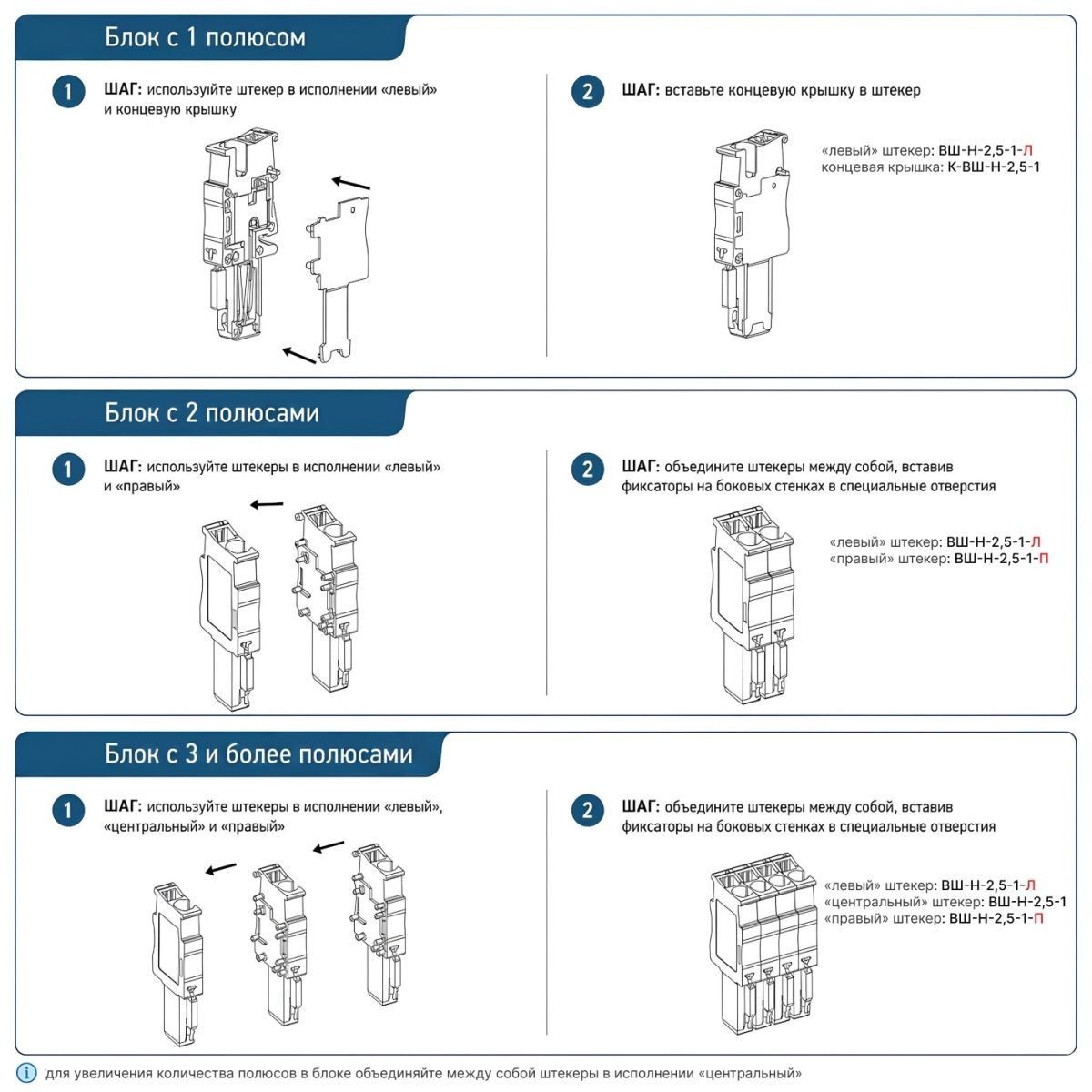 Блок с 1 полюсом

1 ШАГ: используйте штекер в исполнении «левый» и концевую крышку

2 ШАГ: вставьте концевую крышку в штекер

«левый» штекер: ВШ-Н-2,5-1-Л
концевая крышка: К-ВШ-Н-2,5-1

Блок с 2 полюсами

1 ШАГ: используйте штекеры в исполнении «левый» и «правый»

2 ШАГ: объедините штекеры между собой, вставив фиксаторы на боковых стенках в специальные отверстия

«левый» штекер: ВШ-Н-2,5-1-Л
«правый» штекер: ВШ-Н-2,5-1-П

Блок с 3 и более полюсами

1 ШАГ: используйте штекеры в исполнении «левый», «центральный» и «правый»

2 ШАГ: объедините штекеры между собой, вставив фиксаторы на боковых стенках в специальные отверстия

«левый» штекер: ВШ-Н-2,5-1-Л
«центральный» штекер: ВШ-Н-2,5-1
«правый» штекер: ВШ-Н-2,5-1-П

i для увеличения количества полюсов в блоке объединяйте между собой штекеры в исполнении «центральный»